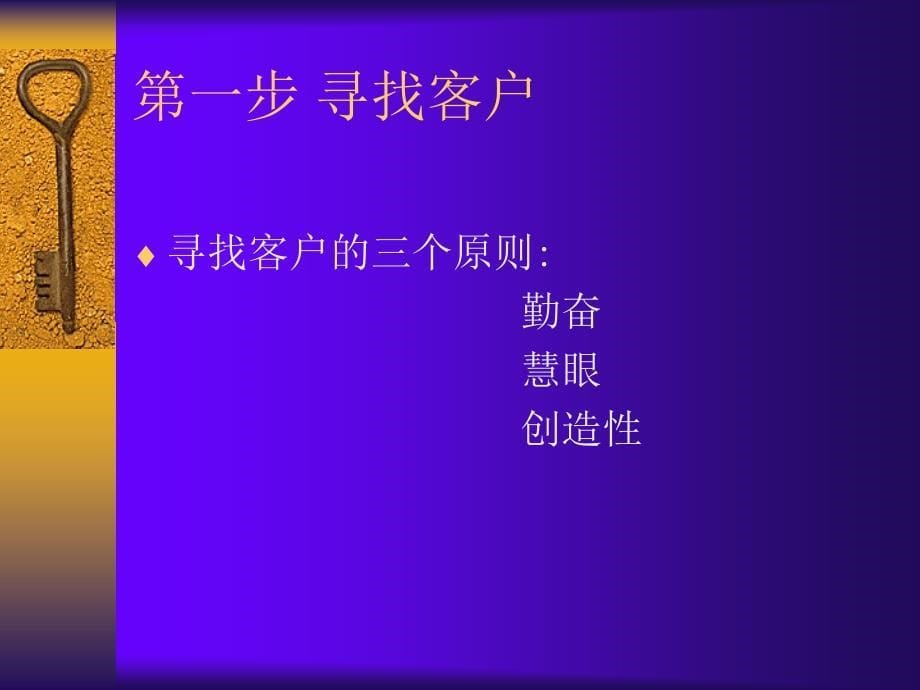 第一步 寻找客户

♦ 寻找客户的三个原则:
勤奋
慧眼
创造性